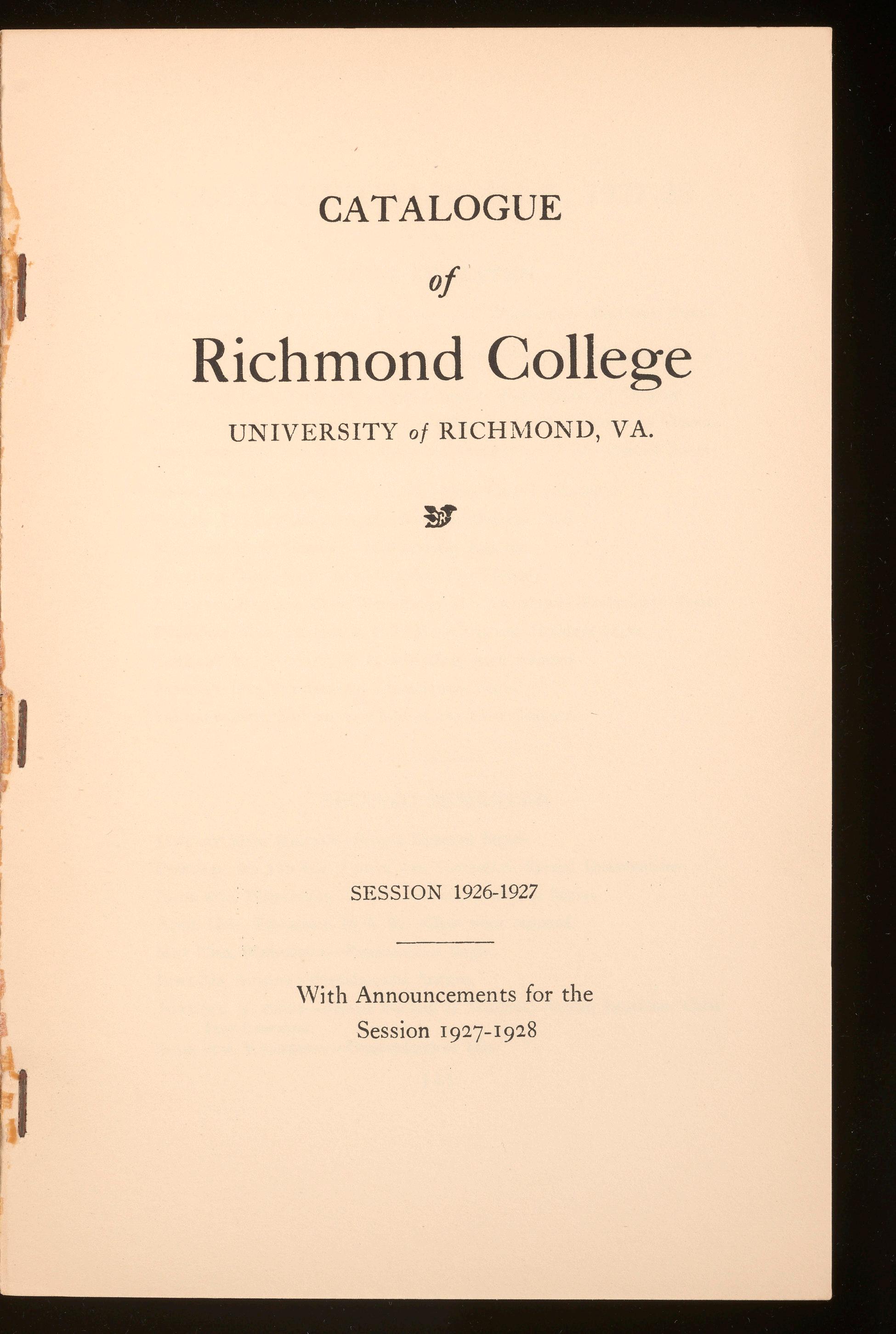 CATALOGUE

of

Richmond College

UNIVERSITY of RICHMOND, VA.

SESSION 1926-1927

With Announcements for the Session 1927-1928